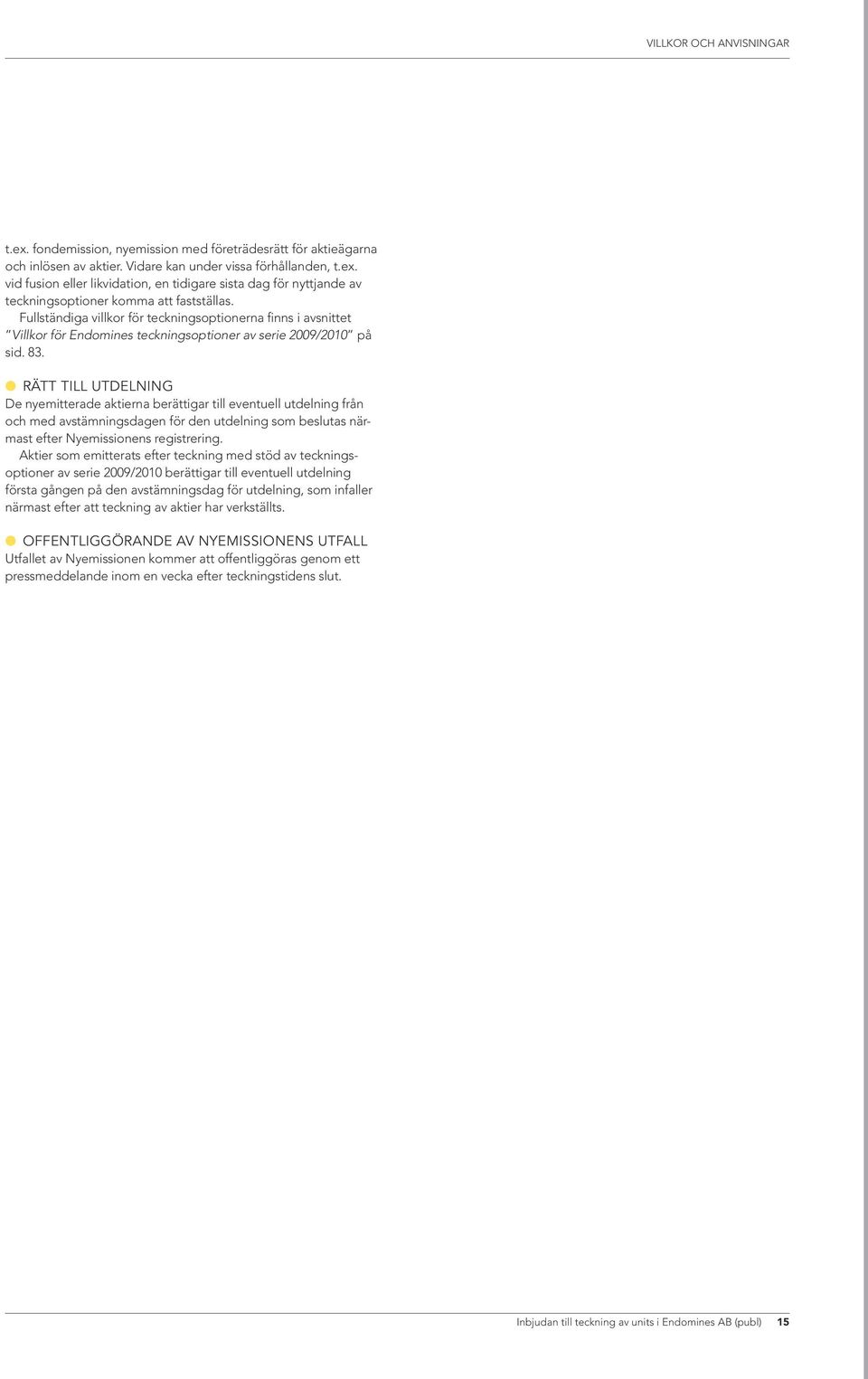 VILLKOR OCH ANVISNINGAR

t.ex. fondemission, nyemission med företrädesrätt för aktieägarna och inlösen av aktier. Vidare kan under vissa förhållanden, t.ex. vid fusion eller likvidation, en tidigare sista dag för nyttjande av teckningsoptioner komma att fastställas.

Fullständiga villkor för teckningsoptionerna finns i avsnittet "Villkor för Endomines teckningsoptioner av serie 2009/2010" på sid. 83.

RÄTT TILL UTDELNING

De nyemitterade aktierna berättigar till eventuell utdelning från och med avstämningsdagen för den utdelning som beslutas närmast efter Nyemissionens registrering.

Aktier som emitterats efter teckning med stöd av teckningsoptioner av serie 2009/2010 berättigar till eventuell utdelning första gången på den avstämningsdag för utdelning, som infaller närmast efter att teckning av aktier har verkställts.

OFFENTLIGGÖRANDE AV NYEMISSIONENS UTFALL

Utfallet av Nyemissionen kommer att offentliggöras genom ett pressmeddelande inom en vecka efter teckningstidens slut.

Inbjudan till teckning av units i Endomines AB (publ) 15